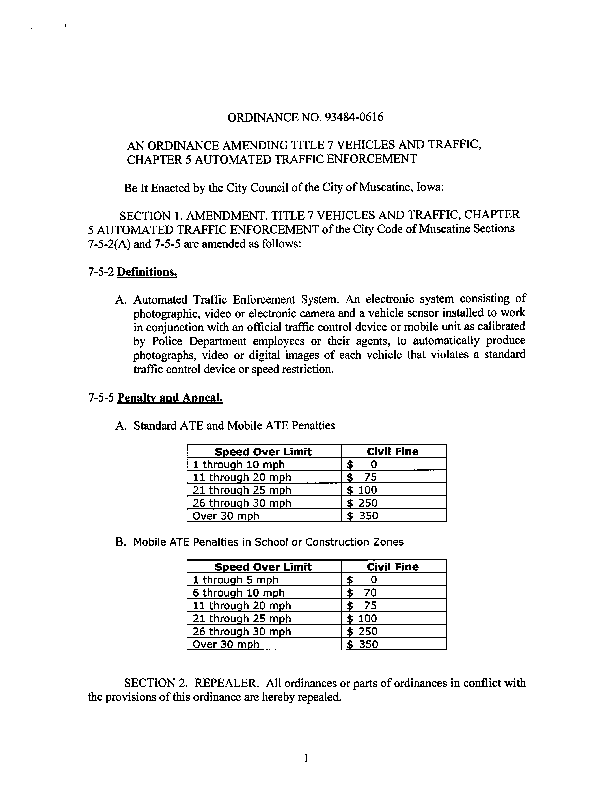 ORDINANCE NO. 93484-0616

AN ORDINANCE AMENDING TITLE 7 VEHICLES AND TRAFFIC, CHAPTER 5 AUTOMATED TRAFFIC ENFORCEMENT

Be It Enacted by the City Council of the City of Muscatine, Iowa:

SECTION 1. AMENDMENT. TITLE 7 VEHICLES AND TRAFFIC, CHAPTER 5 AUTOMATED TRAFFIC ENFORCEMENT of the City Code of Muscatine Sections 7-5-2(A) and 7-5-5 are amended as follows:

7-5-2 Definitions.

A. Automated Traffic Enforcement System. An electronic system consisting of photographic, video or electronic camera and a vehicle sensor installed to work in conjunction with an official traffic control device or mobile unit as calibrated by Police Department employees or their agents, to automatically produce photographs, video or digital images of each vehicle that violates a standard traffic control device or speed restriction.

7-5-5 Penalty and Appeal.

A. Standard ATE and Mobile ATE Penalties

| Speed Over Limit | Civil Fine |
|---|---|
| 1 through 10 mph | $ 0 |
| 11 through 20 mph | $ 75 |
| 21 through 25 mph | $ 100 |
| 26 through 30 mph | $ 250 |
| Over 30 mph | $ 350 |

B. Mobile ATE Penalties in School or Construction Zones

| Speed Over Limit | Civil Fine |
|---|---|
| 1 through 5 mph | $ 0 |
| 6 through 10 mph | $ 70 |
| 11 through 20 mph | $ 75 |
| 21 through 25 mph | $ 100 |
| 26 through 30 mph | $ 250 |
| Over 30 mph | $ 350 |

SECTION 2. REPEALER. All ordinances or parts of ordinances in conflict with the provisions of this ordinance are hereby repealed.

1